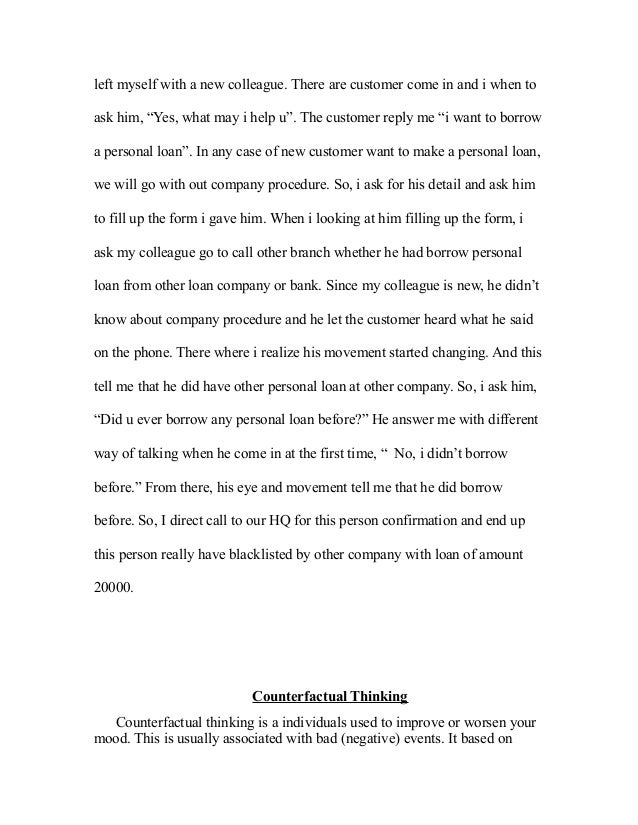 left myself with a new colleague. There are customer come in and i when to ask him, “Yes, what may i help u”. The customer reply me “i want to borrow a personal loan”. In any case of new customer want to make a personal loan, we will go with out company procedure. So, i ask for his detail and ask him to fill up the form i gave him. When i looking at him filling up the form, i ask my colleague go to call other branch whether he had borrow personal loan from other loan company or bank. Since my colleague is new, he didn’t know about company procedure and he let the customer heard what he said on the phone. There where i realize his movement started changing. And this tell me that he did have other personal loan at other company. So, i ask him, “Did u ever borrow any personal loan before?” He answer me with different way of talking when he come in at the first time, “ No, i didn’t borrow before.” From there, his eye and movement tell me that he did borrow before. So, I direct call to our HQ for this person confirmation and end up this person really have blacklisted by other company with loan of amount 20000.

Counterfactual Thinking

Counterfactual thinking is a individuals used to improve or worsen your mood. This is usually associated with bad (negative) events. It based on